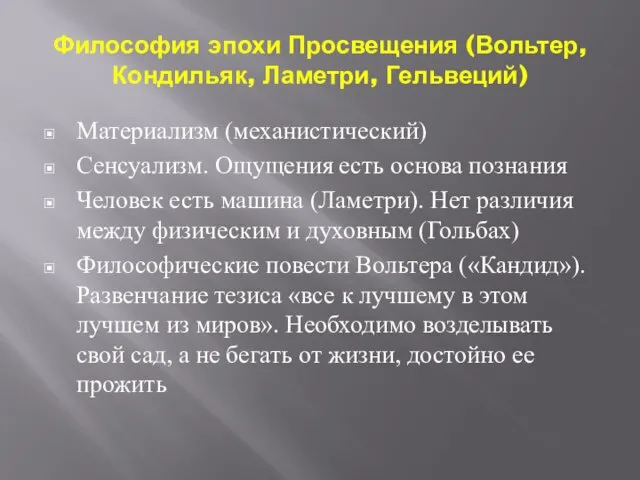 Философия эпохи Просвещения (Вольтер, Кондильяк, Ламетри, Гельвеций)

Материализм (механистический)

Сенсуализм. Ощущения есть основа познания

Человек есть машина (Ламетри). Нет различия между физическим и духовным (Гольбах)

Философические повести Вольтера («Кандид»). Развенчание тезиса «все к лучшему в этом лучшем из миров». Необходимо возделывать свой сад, а не бегать от жизни, достойно ее прожить